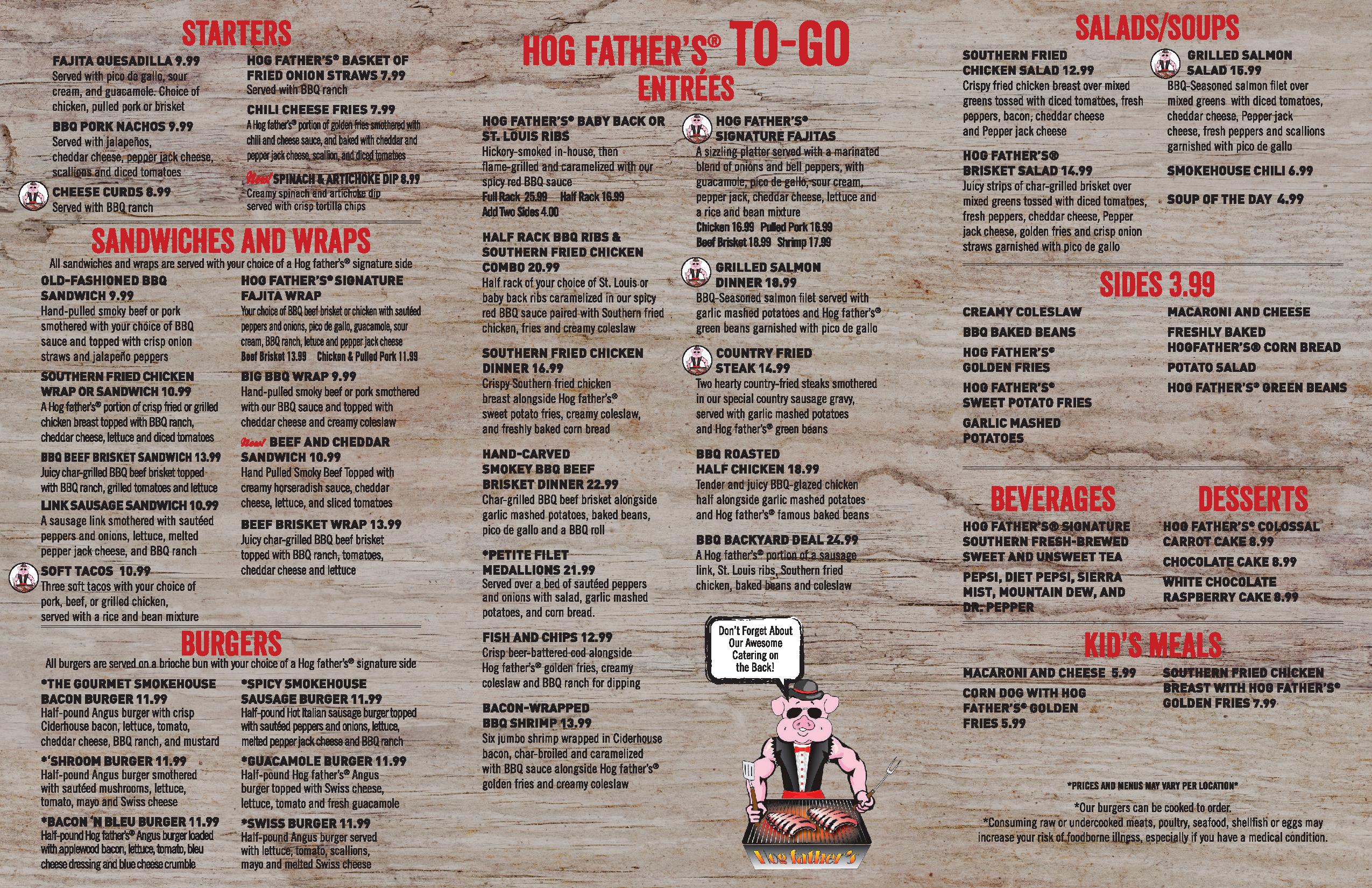 STARTERS

FAJITA QUESADILLA 9.99
Served with pico de gallo, sour cream, and guacamole. Choice of chicken, pulled pork or brisket

BBQ PORK NACHOS 9.99
Served with jalapeños, cheddar cheese, pepper jack cheese, scallions and diced tomatoes

CHEESE CURDS 8.99
Served with BBQ ranch

HOG FATHER'S® BASKET OF FRIED ONION STRAWS 7.99
Served with BBQ ranch

CHILI CHEESE FRIES 7.99
A Hog father's® portion of golden fries smothered with chili and cheese sauce, and baked with cheddar and pepper jack cheese, scallion, and diced tomatoes

New! SPINACH & ARTICHOKE DIP 8.99
Creamy spinach and artichoke dip served with crisp tortilla chips

SANDWICHES AND WRAPS

All sandwiches and wraps are served with your choice of a Hog father's® signature side

OLD-FASHIONED BBQ SANDWICH 9.99
Hand-pulled smoky beef or pork smothered with your choice of BBQ sauce and topped with crisp onion straws and jalapeño peppers

SOUTHERN FRIED CHICKEN WRAP OR SANDWICH 10.99
A Hog father's® portion of crisp fried or grilled chicken breast topped with BBQ ranch, cheddar cheese, lettuce and diced tomatoes

BBQ BEEF BRISKET SANDWICH 13.99
Juicy char-grilled BBQ beef brisket topped with BBQ ranch, grilled tomatoes and lettuce

LINK SAUSAGE SANDWICH 10.99
A sausage link smothered with sautéed peppers and onions, lettuce, melted pepper jack cheese, and BBQ ranch

SOFT TACOS 10.99
Three soft tacos with your choice of pork, beef, or grilled chicken, served with a rice and bean mixture

HOG FATHER'S® SIGNATURE FAJITA WRAP
Your choice of BBQ beef brisket or chicken with sautéed peppers and onions, pico de gallo, guacamole, sour cream, BBQ ranch, letuce and pepper jack cheese
Beef Brisket 13.99 Chicken & Pulled Pork 11.99

BIG BBQ WRAP 9.99
Hand-pulled smoky beef or pork smothered with our BBQ sauce and topped with cheddar cheese and creamy coleslaw

New! BEEF AND CHEDDAR SANDWICH 10.99
Hand Pulled Smoky Beef Topped with creamy horseradish sauce, cheddar cheese, lettuce, and sliced tomatoes

BEEF BRISKET WRAP 13.99
Juicy char-grilled BBQ beef brisket topped with BBQ ranch, tomatoes, cheddar cheese and lettuce

BURGERS

All burgers are served on a brioche bun with your choice of a Hog father's® signature side

*THE GOURMET SMOKEHOUSE BACON BURGER 11.99
Half-pound Angus burger with crisp Ciderhouse bacon, lettuce, tomato, cheddar cheese, BBQ ranch, and mustard

*'SHROOM BURGER 11.99
Half-pound Angus burger smothered with sautéed mushrooms, lettuce, tomato, mayo and Swiss cheese

*BACON 'N BLEU BURGER 11.99
Half-pound Hog father's® Angus burger loaded with applewood bacon, lettuce, tomato, bleu cheese dressing and blue cheese crumble

*SPICY SMOKEHOUSE SAUSAGE BURGER 11.99
Half-pound Hot Italian sausage burger topped with sautéed peppers and onions, lettuce, melted pepper jack cheese and BBQ ranch

*GUACAMOLE BURGER 11.99
Half-pound Hog father's® Angus burger topped with Swiss cheese, lettuce, tomato and fresh guacamole

*SWISS BURGER 11.99
Half-pound Angus burger served with lettuce, tomato, scallions, mayo and melted Swiss cheese

HOG FATHER'S® TO-GO
ENTRÉES

HOG FATHER'S® BABY BACK OR ST. LOUIS RIBS
Hickory-smoked in-house, then flame-grilled and caramelized with our spicy red BBQ sauce
Full Rack 25.99 Half Rack 16.99
Add Two Sides 4.00

HALF RACK BBQ RIBS & SOUTHERN FRIED CHICKEN COMBO 20.99
Half rack of your choice of St. Louis or baby back ribs caramelized in our spicy red BBQ sauce paired with Southern fried chicken, fries and creamy coleslaw

SOUTHERN FRIED CHICKEN DINNER 16.99
Crispy Southern fried chicken breast alongside Hog father's® sweet potato fries, creamy coleslaw, and freshly baked corn bread

HAND-CARVED SMOKEY BBQ BEEF BRISKET DINNER 22.99
Char-grilled BBQ beef brisket alongside garlic mashed potatoes, baked beans, pico de gallo and a BBQ roll

*PETITE FILET MEDALLIONS 21.99
Served over a bed of sautéed peppers and onions with salad, garlic mashed potatoes, and corn bread.

FISH AND CHIPS 12.99
Crisp beer-battered cod alongside Hog father's® golden fries, creamy coleslaw and BBQ ranch for dipping

BACON-WRAPPED BBQ SHRIMP 13.99
Six jumbo shrimp wrapped in Ciderhouse bacon, char-broiled and caramelized with BBQ sauce alongside Hog father's® golden fries and creamy coleslaw

HOG FATHER'S® SIGNATURE FAJITAS
A sizzling platter served with a marinated blend of onions and bell peppers, with guacamole, pico de gallo, sour cream, pepper jack, cheddar cheese, lettuce and a rice and bean mixture
Chicken 16.99 Pulled Pork 16.99
Beef Brisket 18.99 Shrimp 17.99

GRILLED SALMON DINNER 18.99
BBQ-Seasoned salmon filet served with garlic mashed potatoes and Hog father's® green beans garnished with pico de gallo

COUNTRY FRIED STEAK 14.99
Two hearty country-fried steaks smothered in our special country sausage gravy, served with garlic mashed potatoes and Hog father's® green beans

BBQ ROASTED HALF CHICKEN 18.99
Tender and juicy BBQ-glazed chicken half alongside garlic mashed potatoes and Hog father's® famous baked beans

BBQ BACKYARD DEAL 24.99
A Hog father's® portion of a sausage link, St. Louis ribs, Southern fried chicken, baked beans and coleslaw

Don't Forget About Our Awesome Catering on the Back!

Hog father's

SALADS/SOUPS

SOUTHERN FRIED CHICKEN SALAD 12.99
Crispy fried chicken breast over mixed greens tossed with diced tomatoes, fresh peppers, bacon, cheddar cheese and Pepper jack cheese

HOG FATHER'S® BRISKET SALAD 14.99
Juicy strips of char-grilled brisket over mixed greens tossed with diced tomatoes, fresh peppers, cheddar cheese, Pepper jack cheese, golden fries and crisp onion straws garnished with pico de gallo

GRILLED SALMON SALAD 15.99
BBQ-Seasoned salmon filet over mixed greens with diced tomatoes, cheddar cheese, Pepper jack cheese, fresh peppers and scallions garnished with pico de gallo

SMOKEHOUSE CHILI 6.99

SOUP OF THE DAY 4.99

SIDES 3.99

CREAMY COLESLAW
BBQ BAKED BEANS
HOG FATHER'S® GOLDEN FRIES
HOG FATHER'S® SWEET POTATO FRIES
GARLIC MASHED POTATOES
MACARONI AND CHEESE
FRESHLY BAKED HOGFATHER'S® CORN BREAD
POTATO SALAD
HOG FATHER'S® GREEN BEANS

BEVERAGES

HOG FATHER'S® SIGNATURE SOUTHERN FRESH-BREWED SWEET AND UNSWEET TEA

PEPSI, DIET PEPSI, SIERRA MIST, MOUNTAIN DEW, AND DR. PEPPER

DESSERTS

HOG FATHER'S® COLOSSAL CARROT CAKE 8.99

CHOCOLATE CAKE 8.99

WHITE CHOCOLATE RASPBERRY CAKE 8.99

KID'S MEALS

MACARONI AND CHEESE 5.99

CORN DOG WITH HOG FATHER'S® GOLDEN FRIES 5.99

SOUTHERN FRIED CHICKEN BREAST WITH HOG FATHER'S® GOLDEN FRIES 7.99

*PRICES AND MENUS MAY VARY PER LOCATION*

*Our burgers can be cooked to order.
*Consuming raw or undercooked meats, poultry, seafood, shellfish or eggs may increase your risk of foodborne illness, especially if you have a medical condition.